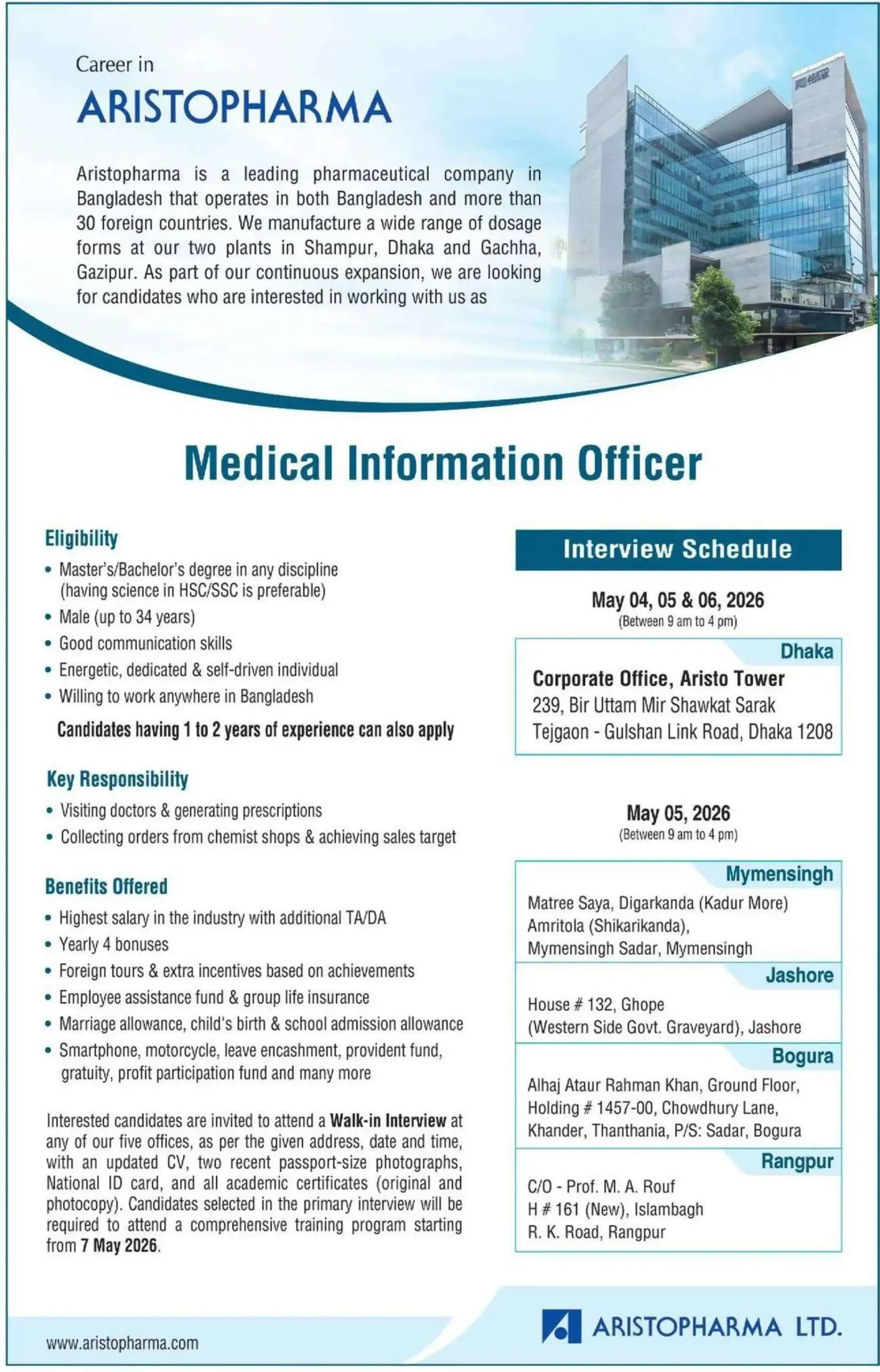 Career in
ARISTOPHARMA

Aristopharma is a leading pharmaceutical company in Bangladesh that operates in both Bangladesh and more than 30 foreign countries. We manufacture a wide range of dosage forms at our two plants in Shampur, Dhaka and Gachha, Gazipur. As part of our continuous expansion, we are looking for candidates who are interested in working with us as

Medical Information Officer

Eligibility
• Master's/Bachelor's degree in any discipline (having science in HSC/SSC is preferable)
• Male (up to 34 years)
• Good communication skills
• Energetic, dedicated & self-driven individual
• Willing to work anywhere in Bangladesh
Candidates having 1 to 2 years of experience can also apply

Key Responsibility
• Visiting doctors & generating prescriptions
• Collecting orders from chemist shops & achieving sales target

Benefits Offered
• Highest salary in the industry with additional TA/DA
• Yearly 4 bonuses
• Foreign tours & extra incentives based on achievements
• Employee assistance fund & group life insurance
• Marriage allowance, child's birth & school admission allowance
• Smartphone, motorcycle, leave encashment, provident fund, gratuity, profit participation fund and many more

Interested candidates are invited to attend a Walk-in Interview at any of our five offices, as per the given address, date and time, with an updated CV, two recent passport-size photographs, National ID card, and all academic certificates (original and photocopy). Candidates selected in the primary interview will be required to attend a comprehensive training program starting from 7 May 2026.

Interview Schedule

May 04, 05 & 06, 2026
(Between 9 am to 4 pm)

Dhaka
Corporate Office, Aristo Tower
239, Bir Uttam Mir Shawkat Sarak
Tejgaon - Gulshan Link Road, Dhaka 1208

May 05, 2026
(Between 9 am to 4 pm)

Mymensingh
Matree Saya, Digarkanda (Kadur More)
Amritola (Shikarikanda),
Mymensingh Sadar, Mymensingh

Jashore
House # 132, Ghope
(Western Side Govt. Graveyard), Jashore

Bogura
Alhaj Ataur Rahman Khan, Ground Floor,
Holding # 1457-00, Chowdhury Lane,
Khander, Thanthania, P/S: Sadar, Bogura

Rangpur
C/O - Prof. M. A. Rouf
H # 161 (New), Islambagh
R. K. Road, Rangpur

www.aristopharma.com

ARISTOPHARMA LTD.